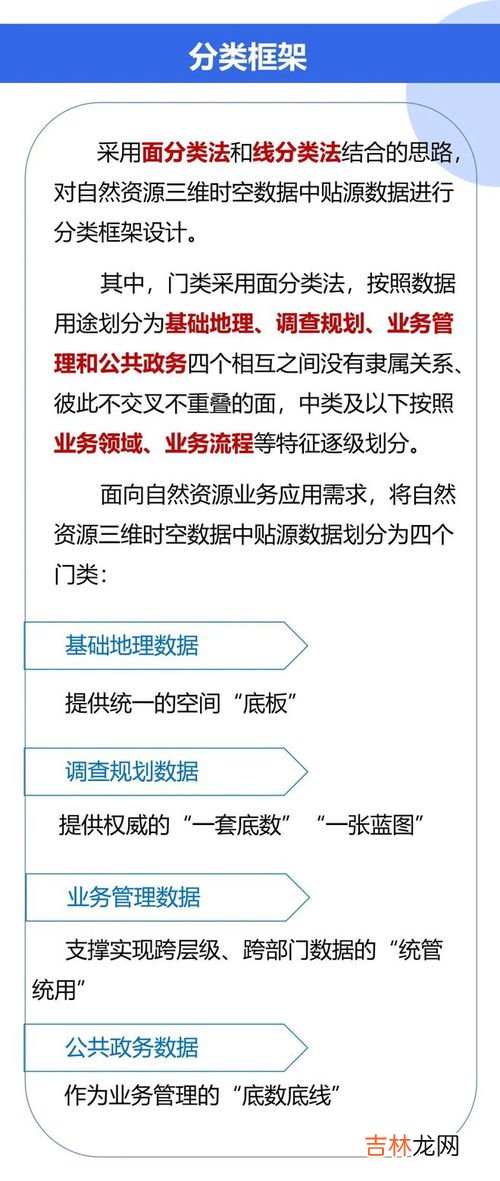 分类框架

采用面分类法和线分类法结合的思路，对自然资源三维时空数据中贴源数据进行分类框架设计。

其中，门类采用面分类法，按照数据用途划分为基础地理、调查规划、业务管理和公共政务四个相互之间没有隶属关系、彼此不交叉不重叠的面，中类及以下按照业务领域、业务流程等特征逐级划分。

面向自然资源业务应用需求，将自然资源三维时空数据中贴源数据划分为四个门类：

基础地理数据

提供统一的空间“底板”

调查规划数据

提供权威的“一套底数”“一张蓝图”

业务管理数据

支撑实现跨层级、跨部门数据的“统管统用”

公共政务数据

作为业务管理的“底数底线”

吉林龙网